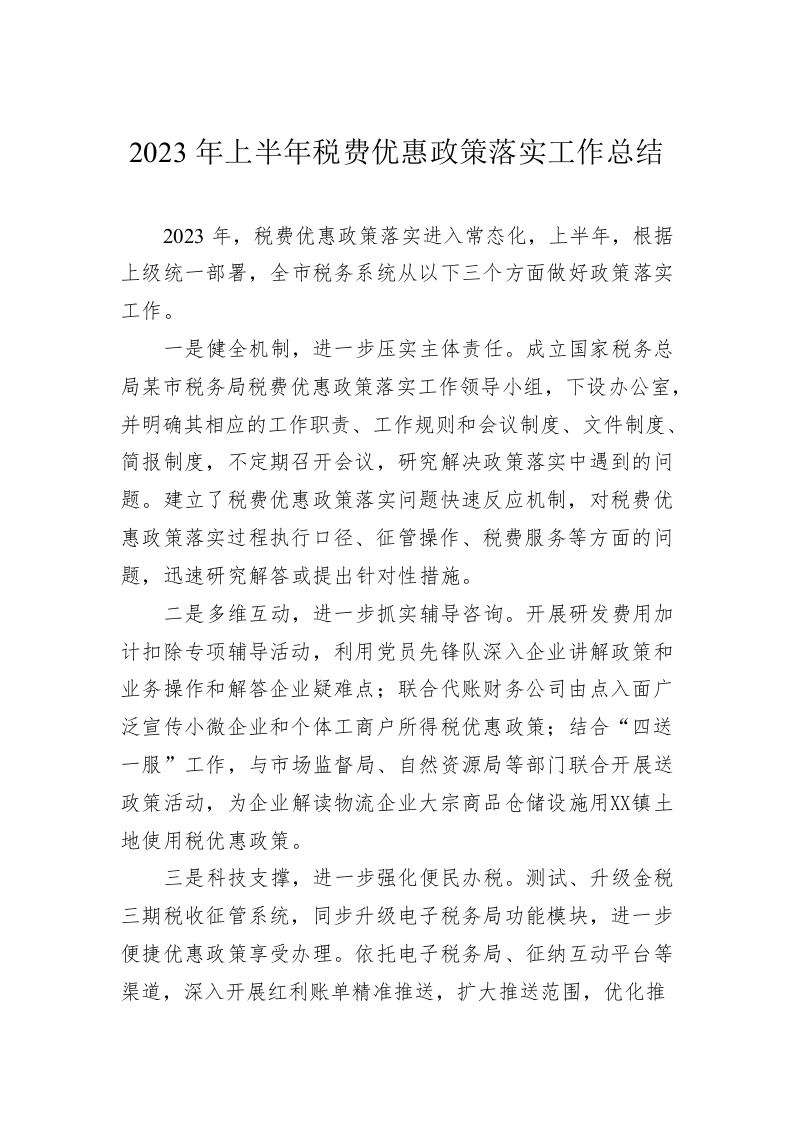 2023 年上半年税费优惠政策落实工作总结

2023 年，税费优惠政策落实进入常态化，上半年，根据上级统一部署，全市税务系统从以下三个方面做好政策落实工作。

一是健全机制，进一步压实主体责任。成立国家税务总局某市税务局税费优惠政策落实工作领导小组，下设办公室，并明确其相应的工作职责、工作规则和会议制度、文件制度、简报制度，不定期召开会议，研究解决政策落实中遇到的问题。建立了税费优惠政策落实问题快速反应机制，对税费优惠政策落实过程执行口径、征管操作、税费服务等方面的问题，迅速研究解答或提出针对性措施。

二是多维互动，进一步抓实辅导咨询。开展研发费用加计扣除专项辅导活动，利用党员先锋队深入企业讲解政策和业务操作和解答企业疑难点；联合代账财务公司由点入面广泛宣传小微企业和个体工商户所得税优惠政策；结合“四送一服”工作，与市场监督局、自然资源局等部门联合开展送政策活动，为企业解读物流企业大宗商品仓储设施用XX镇土地使用税优惠政策。

三是科技支撑，进一步强化便民办税。测试、升级金税三期税收征管系统，同步升级电子税务局功能模块，进一步便捷优惠政策享受办理。依托电子税务局、征纳互动平台等渠道，深入开展红利账单精准推送，扩大推送范围，优化推